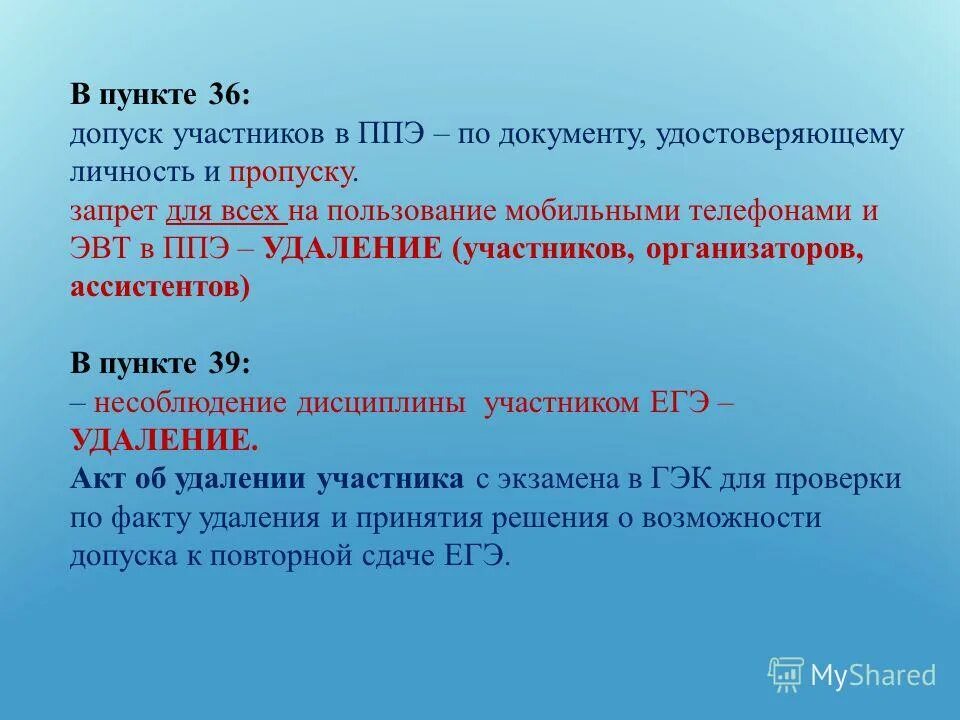 В пункте 36:
допуск участников в ППЭ – по документу, удостоверяющему личность и пропуску.
запрет для всех на пользование мобильными телефонами и ЭВТ в ППЭ – УДАЛЕНИЕ (участников, организаторов, ассистентов)

В пункте 39:
– несоблюдение дисциплины участником ЕГЭ – УДАЛЕНИЕ.
Акт об удалении участника с экзамена в ГЭК для проверки по факту удаления и принятия решения о возможности допуска к повторной сдаче ЕГЭ.

MyShared